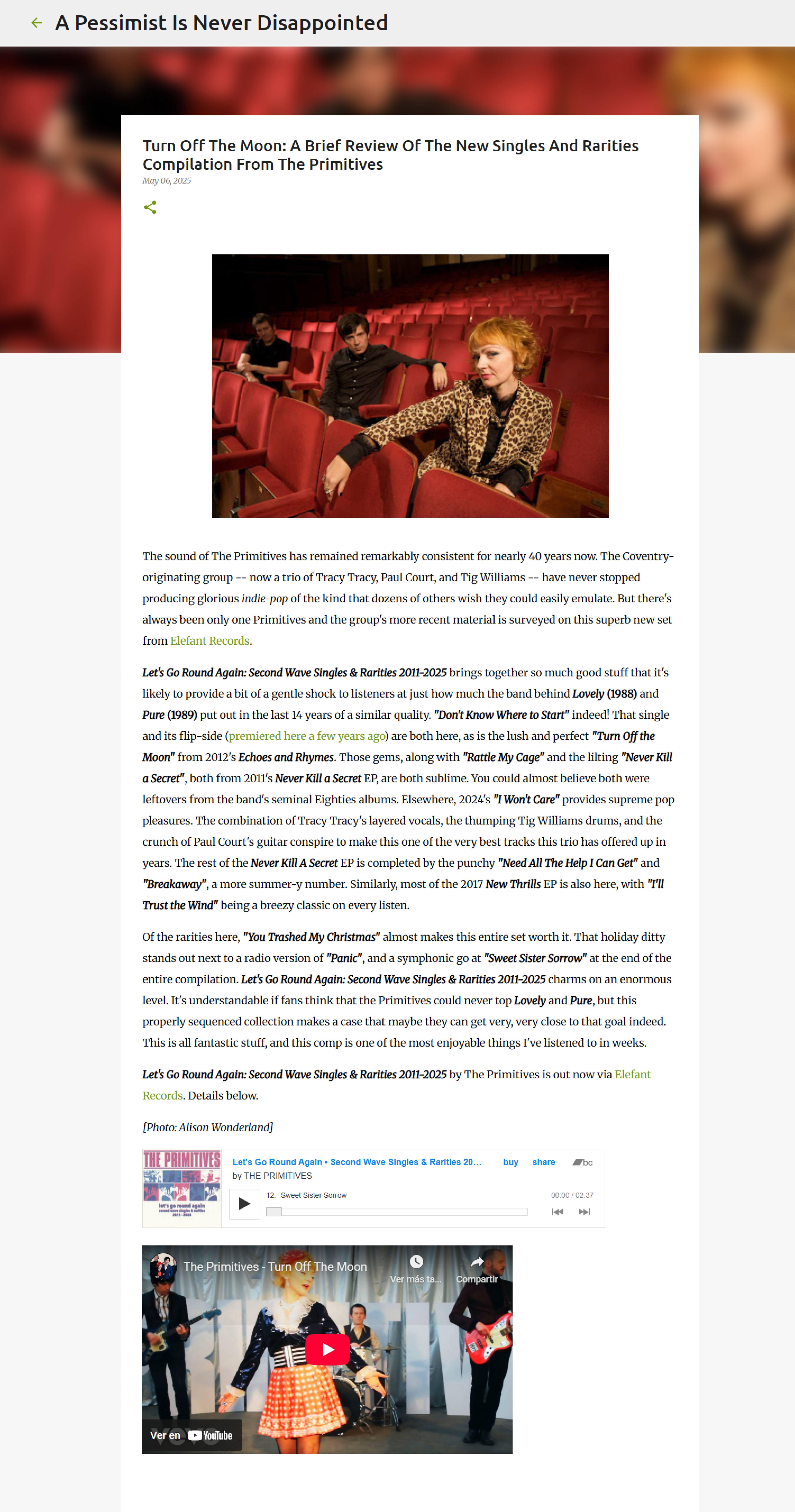 A Pessimist Is Never Disappointed

Turn Off The Moon: A Brief Review Of The New Singles And Rarities Compilation From The Primitives

May 06, 2025

The sound of The Primitives has remained remarkably consistent for nearly 40 years now. The Coventry-originating group -- now a trio of Tracy Tracy, Paul Court, and Tig Williams -- have never stopped producing glorious indie-pop of the kind that dozens of others wish they could easily emulate. But there's always been only one Primitives and the group's more recent material is surveyed on this superb new set from Elefant Records.

Let's Go Round Again: Second Wave Singles & Rarities 2011-2025 brings together so much good stuff that it's likely to provide a bit of a gentle shock to listeners at just how much the band behind Lovely (1988) and Pure (1989) put out in the last 14 years of a similar quality. "Don't Know Where to Start" indeed! That single and its flip-side (premiered here a few years ago) are both here, as is the lush and perfect "Turn Off the Moon" from 2012's Echoes and Rhymes. Those gems, along with "Rattle My Cage" and the lilting "Never Kill a Secret", both from 2011's Never Kill a Secret EP, are both sublime. You could almost believe both were leftovers from the band's seminal Eighties albums. Elsewhere, 2024's "I Won't Care" provides supreme pop pleasures. The combination of Tracy Tracy's layered vocals, the thumping Tig Williams drums, and the crunch of Paul Court's guitar conspire to make this one of the very best tracks this trio has offered up in years. The rest of the Never Kill A Secret EP is completed by the punchy "Need All The Help I Can Get" and "Breakaway", a more summer-y number. Similarly, most of the 2017 New Thrills EP is also here, with "I'll Trust the Wind" being a breezy classic on every listen.

Of the rarities here, "You Trashed My Christmas" almost makes this entire set worth it. That holiday ditty stands out next to a radio version of "Panic", and a symphonic go at "Sweet Sister Sorrow" at the end of the entire compilation. Let's Go Round Again: Second Wave Singles & Rarities 2011-2025 charms on an enormous level. It's understandable if fans think that the Primitives could never top Lovely and Pure, but this properly sequenced collection makes a case that maybe they can get very, very close to that goal indeed. This is all fantastic stuff, and this comp is one of the most enjoyable things I've listened to in weeks.

Let's Go Round Again: Second Wave Singles & Rarities 2011-2025 by The Primitives is out now via Elefant Records. Details below.

[Photo: Alison Wonderland]

THE PRIMITIVES
let's go round again
Let's Go Round Again • Second Wave Singles & Rarities 20...
buy share bc
by THE PRIMITIVES
12. Sweet Sister Sorrow
00:00 / 02:37

The Primitives - Turn Off The Moon
Ver más ta...
Compartir
Ver en YouTube